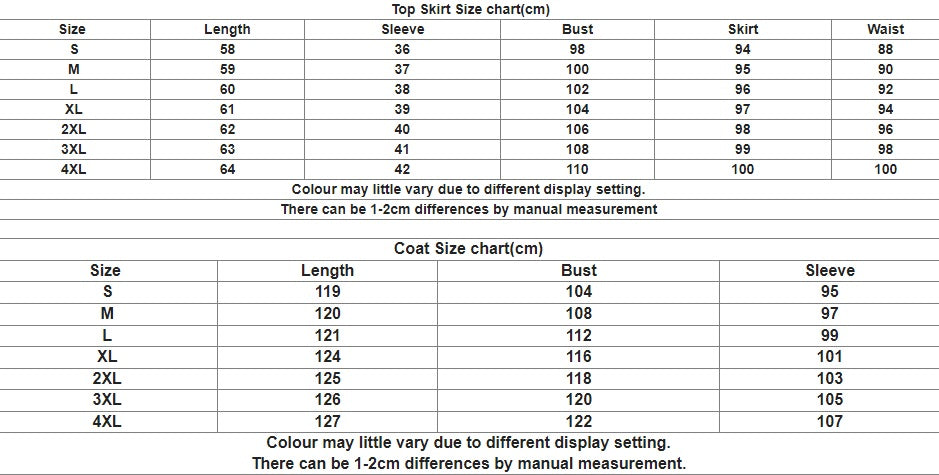 Top Skirt Size chart(cm)

| Size | Length | Sleeve | Bust | Skirt | Waist |
|---|---|---|---|---|---|
| S | 58 | 36 | 98 | 94 | 88 |
| M | 59 | 37 | 100 | 95 | 90 |
| L | 60 | 38 | 102 | 96 | 92 |
| XL | 61 | 39 | 104 | 97 | 94 |
| 2XL | 62 | 40 | 106 | 98 | 96 |
| 3XL | 63 | 41 | 108 | 99 | 98 |
| 4XL | 64 | 42 | 110 | 100 | 100 |

Colour may little vary due to different display setting.
There can be 1-2cm differences by manual measurement

Coat Size chart(cm)

| Size | Length | Bust | Sleeve |
|---|---|---|---|
| S | 119 | 104 | 95 |
| M | 120 | 108 | 97 |
| L | 121 | 112 | 99 |
| XL | 124 | 116 | 101 |
| 2XL | 125 | 118 | 103 |
| 3XL | 126 | 120 | 105 |
| 4XL | 127 | 122 | 107 |

Colour may little vary due to different display setting.
There can be 1-2cm differences by manual measurement.